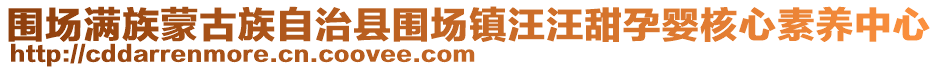 围场满族蒙古族自治县围场镇汪汪甜孕婴核心素养中心
http://cddarrenmore.cn.coovee.com